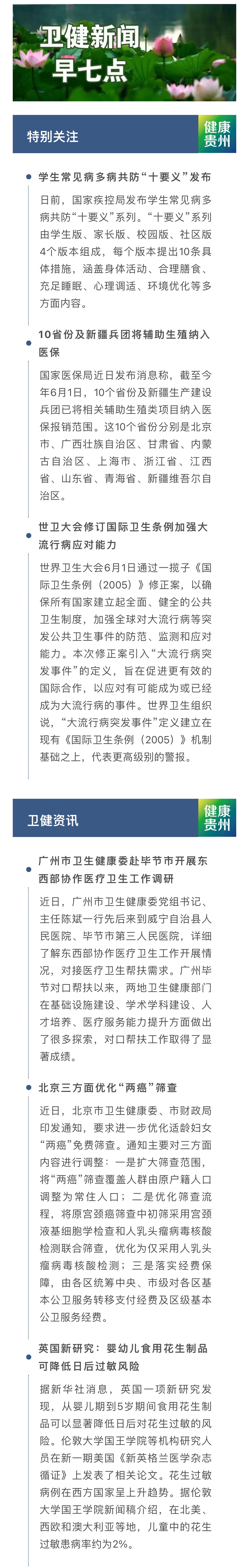 卫健新闻
早七点

特别关注

健康贵州

学生常见病多病共防“十要义”发布

日前，国家疾控局发布学生常见病多病共防“十要义”系列。“十要义”系列由学生版、家长版、校园版、社区版4个版本组成，每个版本提出10条具体措施，涵盖身体活动、合理膳食、充足睡眠、心理调适、环境优化等多方面内容。

10省份及新疆兵团将辅助生殖纳入医保

国家医保局近日发布消息称，截至今年6月1日，10个省份及新疆生产建设兵团已将相关辅助生殖类项目纳入医保报销范围。这10个省份分别是北京市、广西壮族自治区、甘肃省、内蒙古自治区、上海市、浙江省、江西省、山东省、青海省、新疆维吾尔自治区。

世卫大会修订国际卫生条例加强大流行病应对能力

世界卫生大会6月1日通过一揽子《国际卫生条例（2005）》修正案，以确保所有国家建立起全面、健全的公共卫生制度，加强全球对大流行病等突发公共卫生事件的防范、监测和应对能力。本次修正案引入“大流行病突发事件”的定义，旨在促进更有效的国际合作，以应对有可能成为或已经成为大流行病的事件。世界卫生组织说，“大流行病突发事件”定义建立在现有《国际卫生条例（2005）》机制基础之上，代表更高级别的警报。

卫健资讯

健康贵州

广州市卫生健康委赴毕节市开展东西部协作医疗卫生工作调研

近日，广州市卫生健康委党组书记、主任陈斌一行先后来到威宁自治县人民医院、毕节市第三人民医院，详细了解东西部协作医疗卫生工作开展情况，对接医疗卫生帮扶需求。广州毕节对口帮扶以来，两地卫生健康部门在基础设施建设、学术学科建设、人才培养、医疗服务能力提升方面做出了很多探索，对口帮扶工作取得了显著成绩。

北京三方面优化“两癌”筛查

近日，北京市卫生健康委、市财政局印发通知，要求进一步优化适龄妇女“两癌”免费筛查。通知主要对三方面内容进行调整：一是扩大筛查范围，将“两癌”筛查覆盖人群由原户籍人口调整为常住人口；二是优化筛查流程，将原宫颈癌筛查中初筛采用宫颈液基细胞学检查和人乳头瘤病毒核酸检测联合筛查，优化为仅采用人乳头瘤病毒核酸检测；三是落实经费保障，由各区统筹中央、市级对各区基本公卫服务转移支付经费及区级基本公卫服务经费。

英国新研究：婴幼儿食用花生制品可降低日后过敏风险

据新华社消息，英国一项新研究发现，从婴儿期到5岁期间食用花生制品可以显著降低日后对花生过敏的风险。伦敦大学国王学院等机构研究人员在新一期美国《新英格兰医学杂志循证》上发表了相关论文。花生过敏病例在西方国家呈上升趋势。据伦敦大学国王学院新闻稿介绍，在北美、西欧和澳大利亚等地，儿童中的花生过敏患病率约为2%。